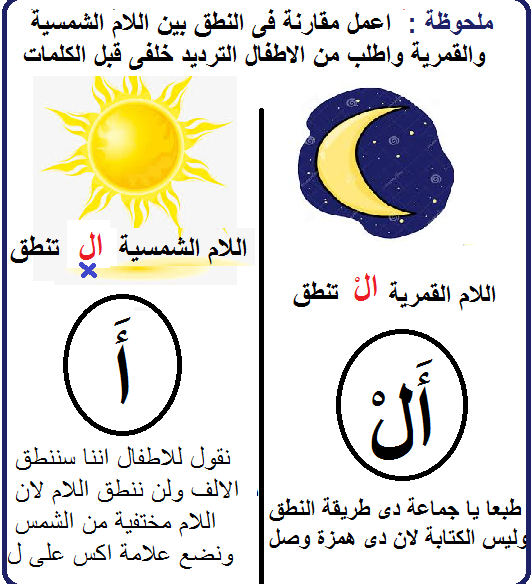 ملحوظة : اعمل مقارنة فى النطق بين اللام الشمسية والقمرية واطلب من الاطفال الترديد خلفى قبل الكلمات

اللام القمرية الْ تنطق

أَلْ

طبعا يا جماعة دى طريقة النطق وليس الكتابة لان دى همزة وصل

اللام الشمسية ال تنطق

أَ

نقول للاطفال اننا سننطق الالف ولن ننطق اللام لان اللام مختفية من الشمس ونضع علامة اكس على ل